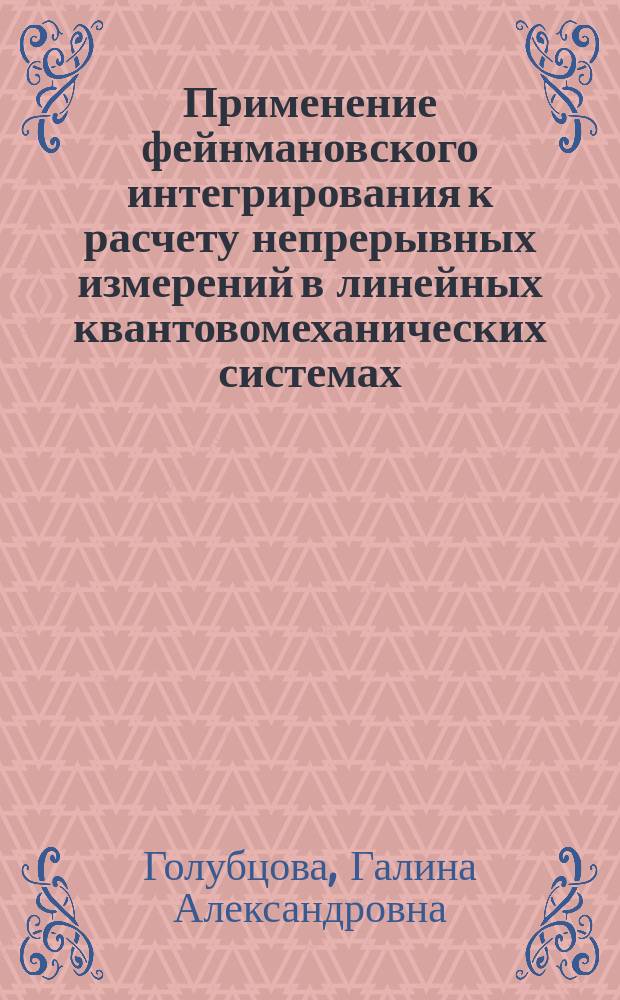 Применение фейнмановского интегрирования к расчету непрерывных измерений в линейных квантовомеханических системах

Голубцова, Галина Александровна